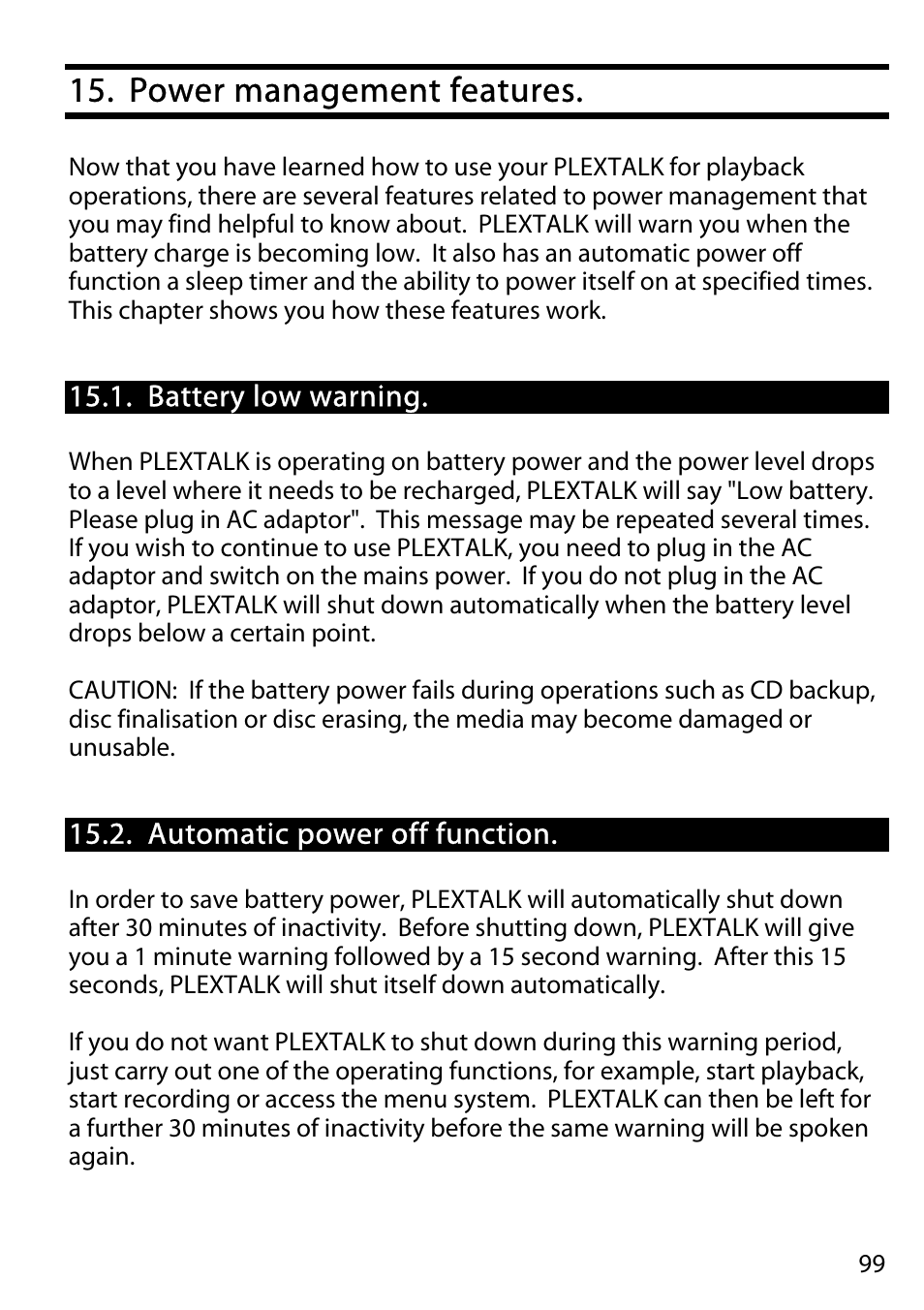 15. Power management features.

Now that you have learned how to use your PLEXTALK for playback operations, there are several features related to power management that you may find helpful to know about. PLEXTALK will warn you when the battery charge is becoming low. It also has an automatic power off function a sleep timer and the ability to power itself on at specified times. This chapter shows you how these features work.

15.1. Battery low warning.

When PLEXTALK is operating on battery power and the power level drops to a level where it needs to be recharged, PLEXTALK will say "Low battery. Please plug in AC adaptor". This message may be repeated several times. If you wish to continue to use PLEXTALK, you need to plug in the AC adaptor and switch on the mains power. If you do not plug in the AC adaptor, PLEXTALK will shut down automatically when the battery level drops below a certain point.

CAUTION: If the battery power fails during operations such as CD backup, disc finalisation or disc erasing, the media may become damaged or unusable.

15.2. Automatic power off function.

In order to save battery power, PLEXTALK will automatically shut down after 30 minutes of inactivity. Before shutting down, PLEXTALK will give you a 1 minute warning followed by a 15 second warning. After this 15 seconds, PLEXTALK will shut itself down automatically.

If you do not want PLEXTALK to shut down during this warning period, just carry out one of the operating functions, for example, start playback, start recording or access the menu system. PLEXTALK can then be left for a further 30 minutes of inactivity before the same warning will be spoken again.

99